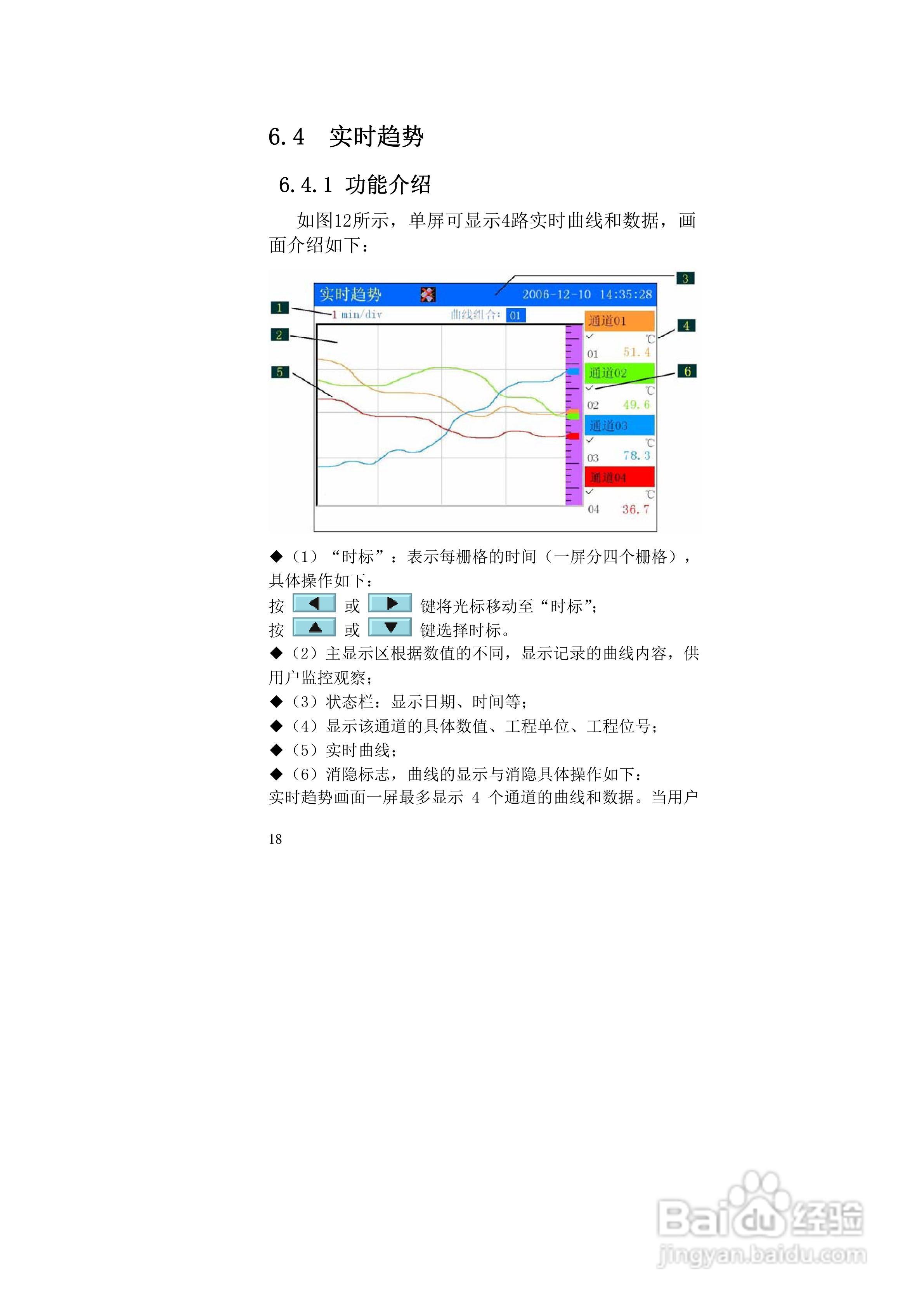 6.4 实时趋势

6.4.1 功能介绍

如图12所示，单屏可显示4路实时曲线和数据，画面介绍如下：

3
实时趋势 2006-12-10 14:35:28
1
1 min/div 曲线组合: 01
2
5
通道01
4
℃
01 51.4
通道02
6
℃
02 49.6
通道03
℃
03 78.3
通道04
℃
04 36.7

◆（1）“时标”：表示每栅格的时间（一屏分四个栅格），具体操作如下：
按 或 键将光标移动至“时标”；
按 或 键选择时标。
◆（2）主显示区根据数值的不同，显示记录的曲线内容，供用户监控观察；
◆（3）状态栏：显示日期、时间等；
◆（4）显示该通道的具体数值、工程单位、工程位号；
◆（5）实时曲线；
◆（6）消隐标志，曲线的显示与消隐具体操作如下：
实时趋势画面一屏最多显示 4 个通道的曲线和数据。当用户

18

Baidu经验
jingyan.baidu.com